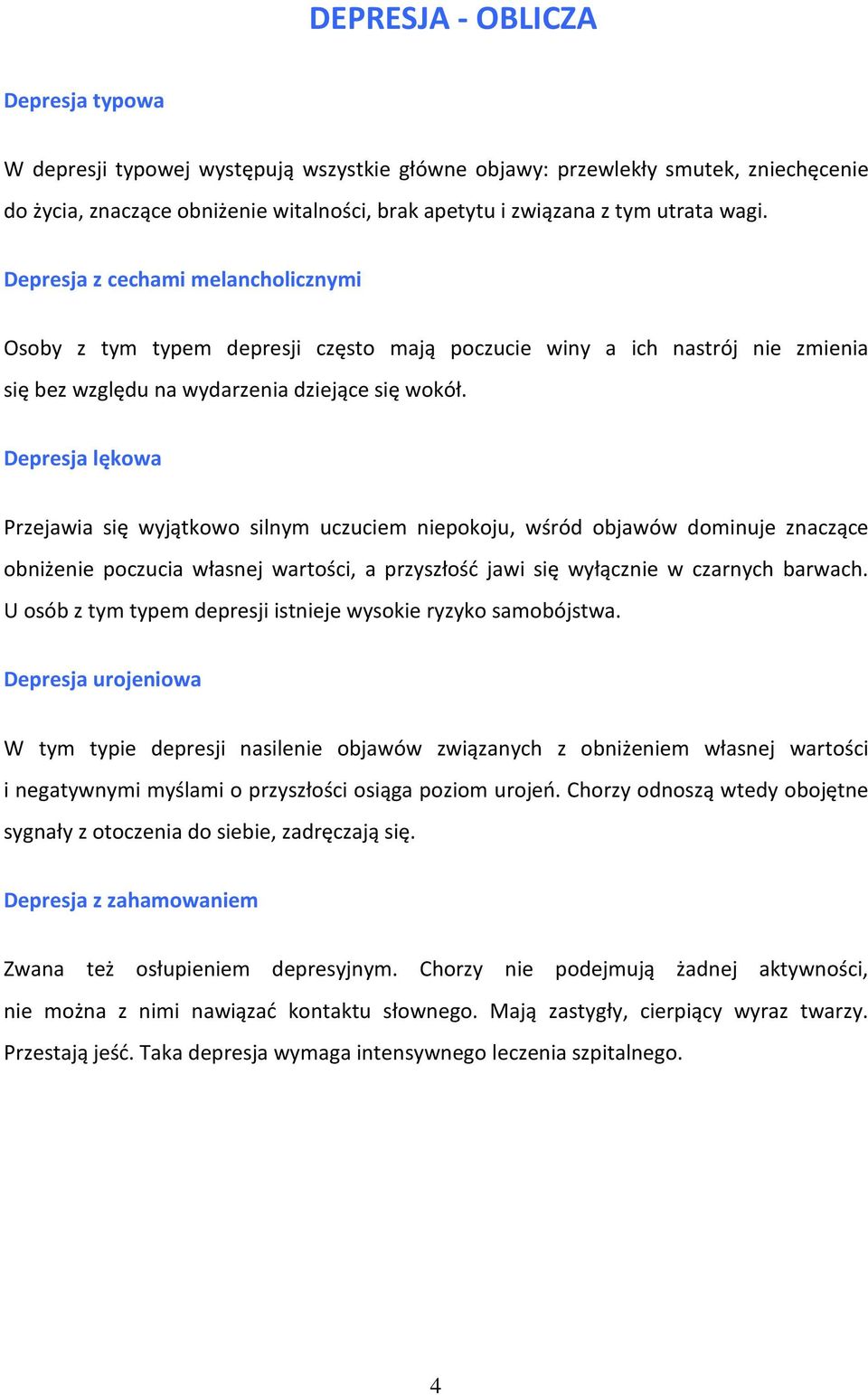 DEPRESJA - OBLICZA

Depresja typowa

W depresji typowej występują wszystkie główne objawy: przewlekły smutek, zniechęcenie do życia, znaczące obniżenie witalności, brak apetytu i związana z tym utrata wagi.

Depresja z cechami melancholicznymi

Osoby z tym typem depresji często mają poczucie winy a ich nastrój nie zmienia się bez względu na wydarzenia dziejące się wokół.

Depresja lękowa

Przejawia się wyjątkowo silnym uczuciem niepokoju, wśród objawów dominuje znaczące obniżenie poczucia własnej wartości, a przyszłość jawi się wyłącznie w czarnych barwach. U osób z tym typem depresji istnieje wysokie ryzyko samobójstwa.

Depresja urojeniowa

W tym typie depresji nasilenie objawów związanych z obniżeniem własnej wartości i negatywnymi myślami o przyszłości osiąga poziom urojeń. Chorzy odnoszą wtedy obojętne sygnały z otoczenia do siebie, zadręczają się.

Depresja z zahamowaniem

Zwana też osłupieniem depresyjnym. Chorzy nie podejmują żadnej aktywności, nie można z nimi nawiązać kontaktu słownego. Mają zastygły, cierpiący wyraz twarzy. Przestają jeść. Taka depresja wymaga intensywnego leczenia szpitalnego.

4